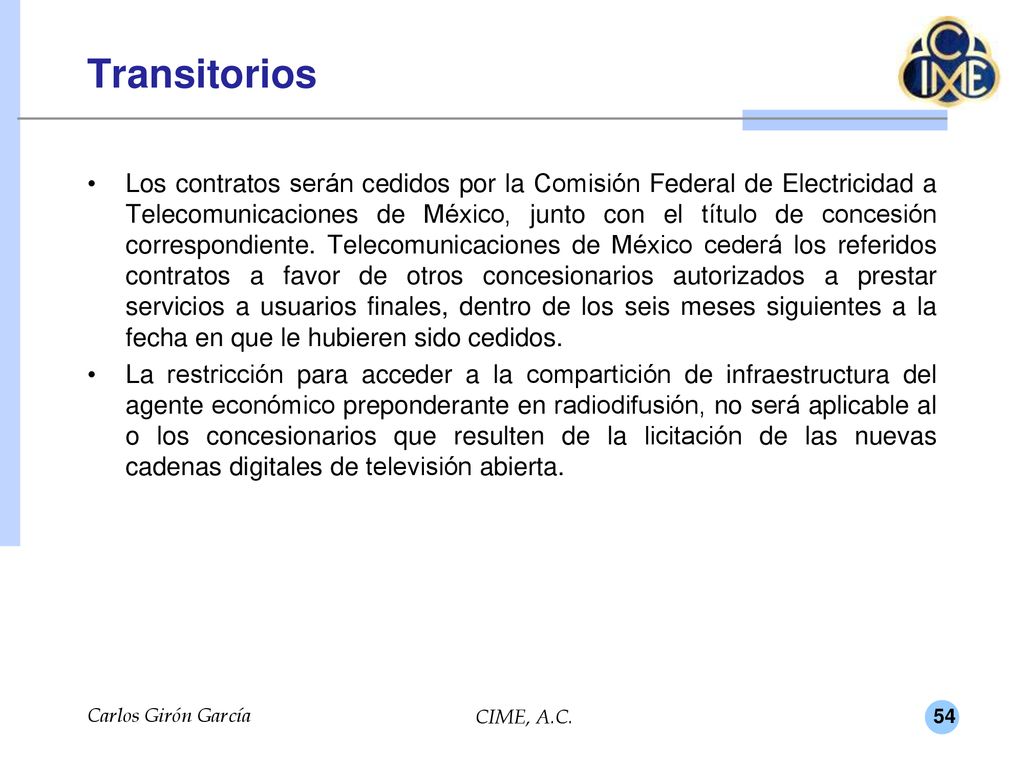 Transitorios

CIME

• Los contratos serán cedidos por la Comisión Federal de Electricidad a Telecomunicaciones de México, junto con el título de concesión correspondiente. Telecomunicaciones de México cederá los referidos contratos a favor de otros concesionarios autorizados a prestar servicios a usuarios finales, dentro de los seis meses siguientes a la fecha en que le hubieren sido cedidos.

• La restricción para acceder a la compartición de infraestructura del agente económico preponderante en radiodifusión, no será aplicable al o los concesionarios que resulten de la licitación de las nuevas cadenas digitales de televisión abierta.

Carlos Girón García

CIME, A.C.

54